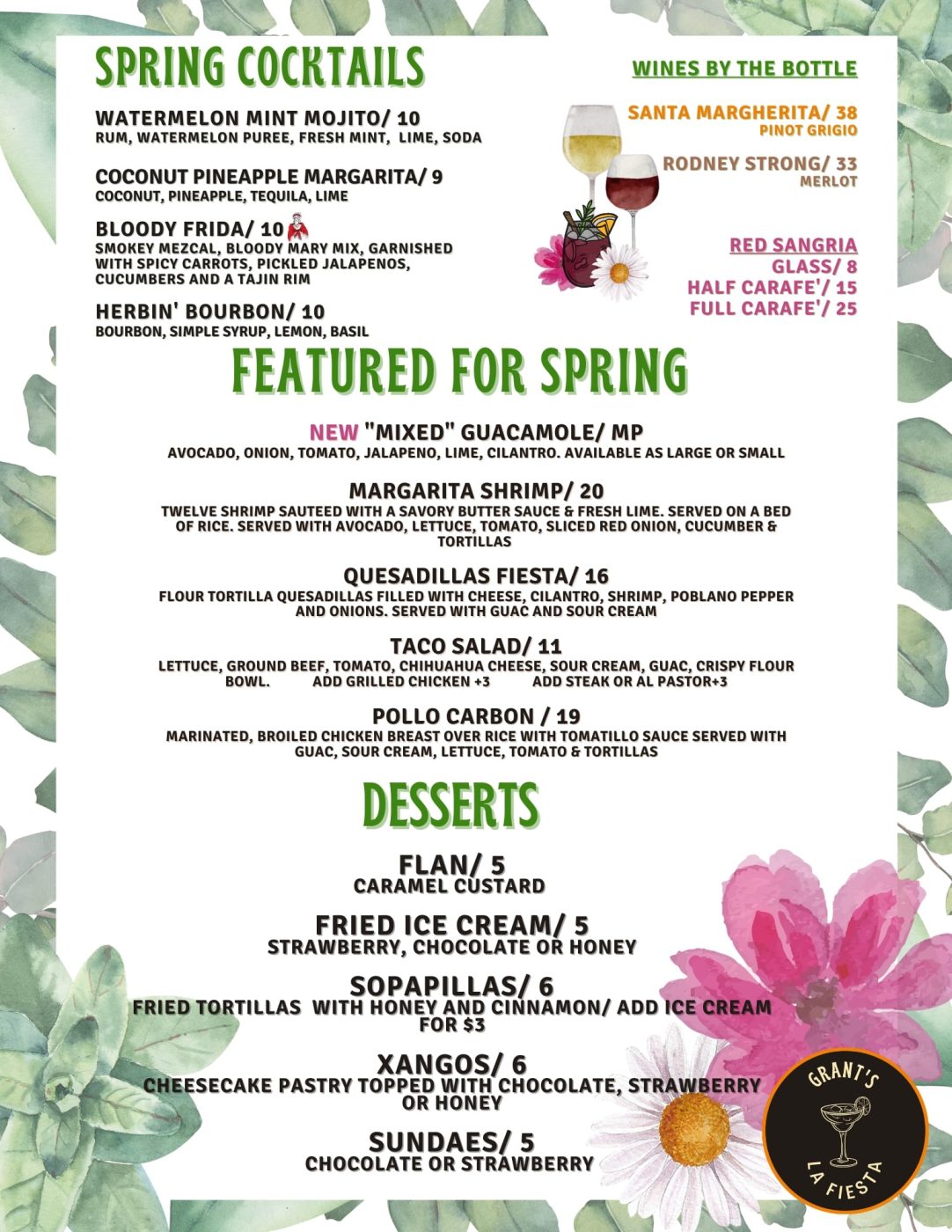 SPRING COCKTAILS

WATERMELON MINT MOJITO/ 10
RUM, WATERMELON PUREE, FRESH MINT, LIME, SODA

COCONUT PINEAPPLE MARGARITA/ 9
COCONUT, PINEAPPLE, TEQUILA, LIME

BLOODY FRIDA/ 10
SMOKEY MEZCAL, BLOODY MARY MIX, GARNISHED WITH SPICY CARROTS, PICKLED JALAPENOS, CUCUMBERS AND A TAJIN RIM

HERBIN' BOURBON/ 10
BOURBON, SIMPLE SYRUP, LEMON, BASIL

WINES BY THE BOTTLE

SANTA MARGHERITA/ 38
PINOT GRIGIO

RODNEY STRONG/ 33
MERLOT

RED SANGRIA
GLASS/ 8
HALF CARAFE'/ 15
FULL CARAFE'/ 25

FEATURED FOR SPRING

NEW "MIXED" GUACAMOLE/ MP
AVOCADO, ONION, TOMATO, JALAPENO, LIME, CILANTRO. AVAILABLE AS LARGE OR SMALL

MARGARITA SHRIMP/ 20
TWELVE SHRIMP SAUTEED WITH A SAVORY BUTTER SAUCE & FRESH LIME. SERVED ON A BED OF RICE. SERVED WITH AVOCADO, LETTUCE, TOMATO, SLICED RED ONION, CUCUMBER & TORTILLAS

QUESADILLAS FIESTA/ 16
FLOUR TORTILLA QUESADILLAS FILLED WITH CHEESE, CILANTRO, SHRIMP, POBLANO PEPPER AND ONIONS. SERVED WITH GUAC AND SOUR CREAM

TACO SALAD/ 11
LETTUCE, GROUND BEEF, TOMATO, CHIHUAHUA CHEESE, SOUR CREAM, GUAC, CRISPY FLOUR BOWL. ADD GRILLED CHICKEN +3 ADD STEAK OR AL PASTOR+3

POLLO CARBON / 19
MARINATED, BROILED CHICKEN BREAST OVER RICE WITH TOMATILLO SAUCE SERVED WITH GUAC, SOUR CREAM, LETTUCE, TOMATO & TORTILLAS

DESSERTS

FLAN/ 5
CARAMEL CUSTARD

FRIED ICE CREAM/ 5
STRAWBERRY, CHOCOLATE OR HONEY

SOPAPILLAS/ 6
FRIED TORTILLAS WITH HONEY AND CINNAMON/ ADD ICE CREAM FOR $3

XANGOS/ 6
CHEESECAKE PASTRY TOPPED WITH CHOCOLATE, STRAWBERRY OR HONEY

SUNDAES/ 5
CHOCOLATE OR STRAWBERRY

GRANT'S
LA FIESTA